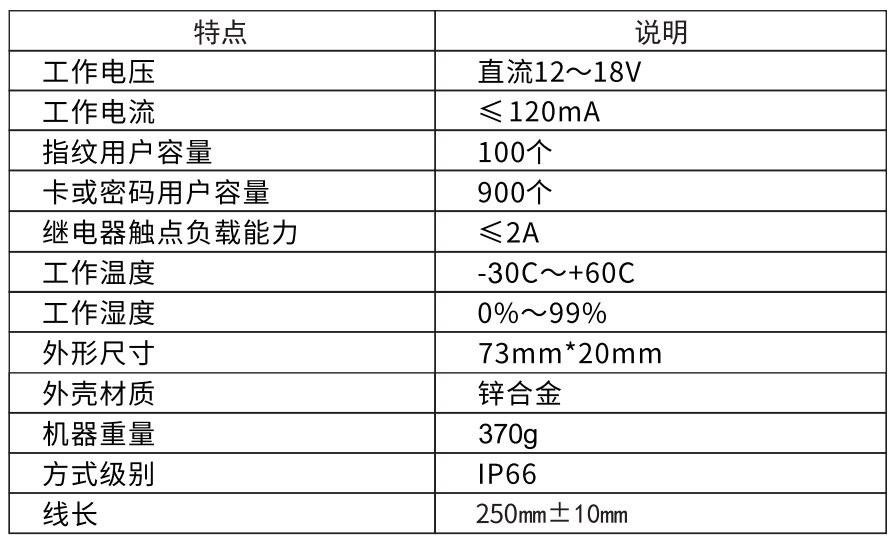 | 特点 | 说明 |
|---|---|
| 工作电压 | 直流12～18V |
| 工作电流 | ≤120mA |
| 指纹用户容量 | 100个 |
| 卡或密码用户容量 | 900个 |
| 继电器触点负载能力 | ≤2A |
| 工作温度 | -30C～+60C |
| 工作湿度 | 0%～99% |
| 外形尺寸 | 73mm*20mm |
| 外壳材质 | 锌合金 |
| 机器重量 | 370g |
| 方式级别 | IP66 |
| 线长 | 250㎜±10㎜ |